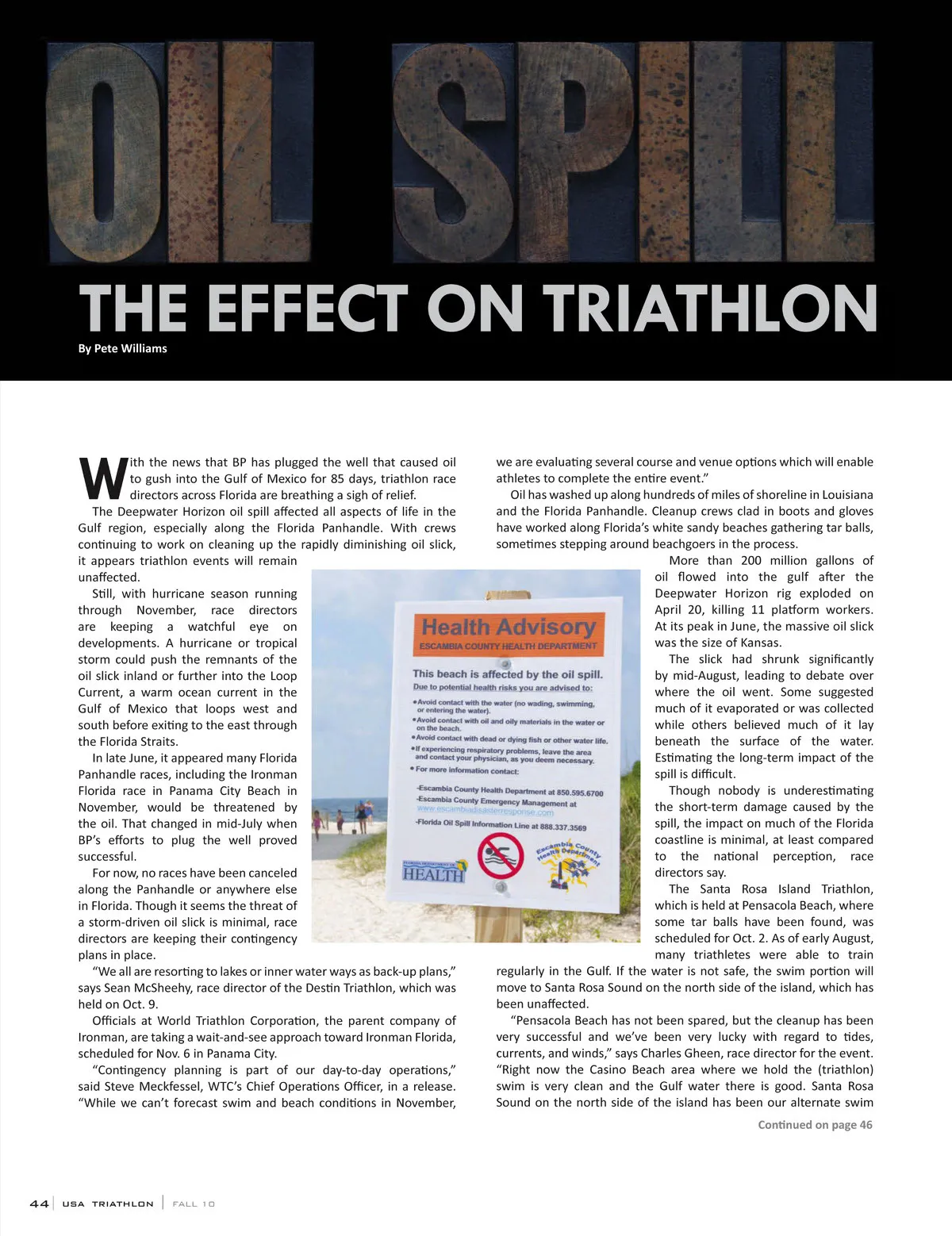 OIL SPILL

THE EFFECT ON TRIATHLON

By Pete Williams

With the news that BP has plugged the well that caused oil to gush into the Gulf of Mexico for 85 days, triathlon race directors across Florida are breathing a sigh of relief.

The Deepwater Horizon oil spill affected all aspects of life in the Gulf region, especially along the Florida Panhandle. With crews continuing to work on cleaning up the rapidly diminishing oil slick, it appears triathlon events will remain unaffected.

Still, with hurricane season running through November, race directors are keeping a watchful eye on developments. A hurricane or tropical storm could push the remnants of the oil slick inland or further into the Loop Current, a warm ocean current in the Gulf of Mexico that loops west and south before exiting to the east through the Florida Straits.

In late June, it appeared many Florida Panhandle races, including the Ironman Florida race in Panama City Beach in November, would be threatened by the oil. That changed in mid-July when BP's efforts to plug the well proved successful.

For now, no races have been canceled along the Panhandle or anywhere else in Florida. Though it seems the threat of a storm-driven oil slick is minimal, race directors are keeping their contingency plans in place.

"We all are resorting to lakes or inner water ways as back-up plans," says Sean McSheehy, race director of the Destin Triathlon, which was held on Oct. 9.

Officials at World Triathlon Corporation, the parent company of Ironman, are taking a wait-and-see approach toward Ironman Florida, scheduled for Nov. 6 in Panama City.

"Contingency planning is part of our day-to-day operations," said Steve Meckfessel, WTC's Chief Operations Officer, in a release. "While we can't forecast swim and beach conditions in November, we are evaluating several course and venue options which will enable athletes to complete the entire event."

Oil has washed up along hundreds of miles of shoreline in Louisiana and the Florida Panhandle. Cleanup crews clad in boots and gloves have worked along Florida's white sandy beaches gathering tar balls, sometimes stepping around beachgoers in the process.

More than 200 million gallons of oil flowed into the gulf after the Deepwater Horizon rig exploded on April 20, killing 11 platform workers. At its peak in June, the massive oil slick was the size of Kansas.

The slick had shrunk significantly by mid-August, leading to debate over where the oil went. Some suggested much of it evaporated or was collected while others believed much of it lay beneath the surface of the water. Estimating the long-term impact of the spill is difficult.

Though nobody is underestimating the short-term damage caused by the spill, the impact on much of the Florida coastline is minimal, at least compared to the national perception, race directors say.

The Santa Rosa Island Triathlon, which is held at Pensacola Beach, where some tar balls have been found, was scheduled for Oct. 2. As of early August, many triathletes were able to train regularly in the Gulf. If the water is not safe, the swim portion will move to Santa Rosa Sound on the north side of the island, which has been unaffected.

"Pensacola Beach has not been spared, but the cleanup has been very successful and we've been very lucky with regard to tides, currents, and winds," says Charles Gheen, race director for the event. "Right now the Casino Beach area where we hold the (triathlon) swim is very clean and the Gulf water there is good. Santa Rosa Sound on the north side of the island has been our alternate swim

Continued on page 46

Health Advisory
ESCAMBIA COUNTY HEALTH DEPARTMENT
This beach is affected by the oil spill.
Due to potential health risks you are advised to:
• Avoid contact with the water (no wading, swimming, or entering the water).
• Avoid contact with oil and oily materials in the water or on the beach.
• Avoid contact with dead or dying fish or other water life.
• If experiencing respiratory problems, leave the area and contact your physician, as you deem necessary.
• For more information contact:
-Escambia County Health Department at 850.595.6700
-Escambia County Emergency Management at www.escambiadisasterresponse.com
-Florida Oil Spill Information Line at 888.337.3569
FLORIDA DEPARTMENT OF HEALTH
Escambia County Health Department

44 | USA TRIATHLON | FALL 10